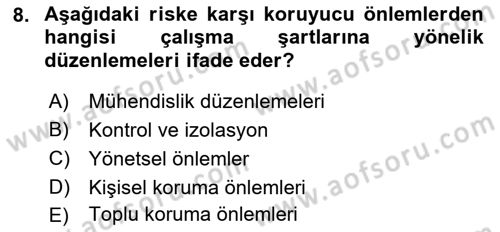 8. Aşağıdaki riske karşı koruyucu önlemlerden hangisi çalışma şartlarına yönelik düzenlemeleri ifade eder?

A) Mühendislik düzenlemeleri
B) Kontrol ve izolasyon
C) Yönetsel önlemler
D) Kişisel koruma önlemleri
E) Toplu koruma önlemleri

www.aofsoru.com
www.aofsoru.com
www.aofsoru.com
www.aofsoru.com